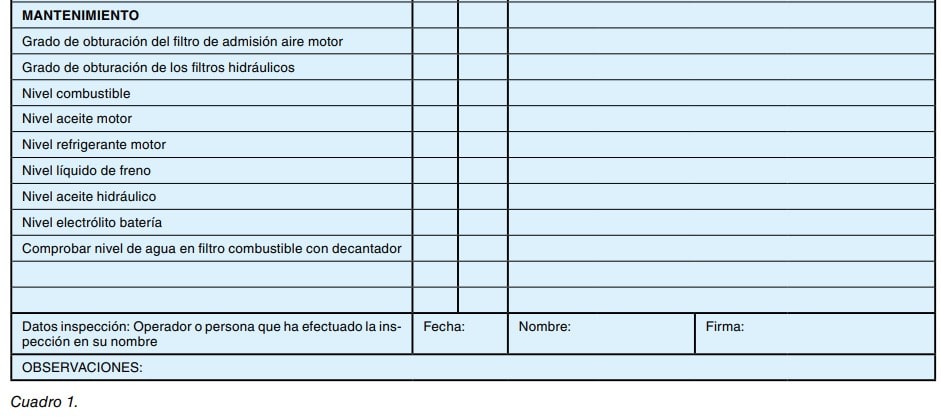 | MANTENIMIENTO | | | |
|---|---|---|---|
| Grado de obturación del filtro de admisión aire motor | | | |
| Grado de obturación de los filtros hidráulicos | | | |
| Nivel combustible | | | |
| Nivel aceite motor | | | |
| Nivel refrigerante motor | | | |
| Nivel líquido de freno | | | |
| Nivel aceite hidráulico | | | |
| Nivel electrólito batería | | | |
| Comprobar nivel de agua en filtro combustible con decantador | | | |
| | | | |
| | | | |

| Datos inspección: Operador o persona que ha efectuado la inspección en su nombre | Fecha: | Nombre: | Firma: |
|---|---|---|---|
| OBSERVACIONES: | | | |

Cuadro 1.